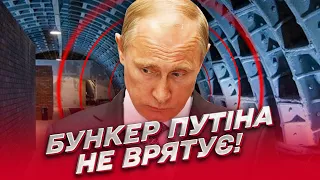 БУНКЕР ПУТІНА НЕ ВРЯТУЄ!